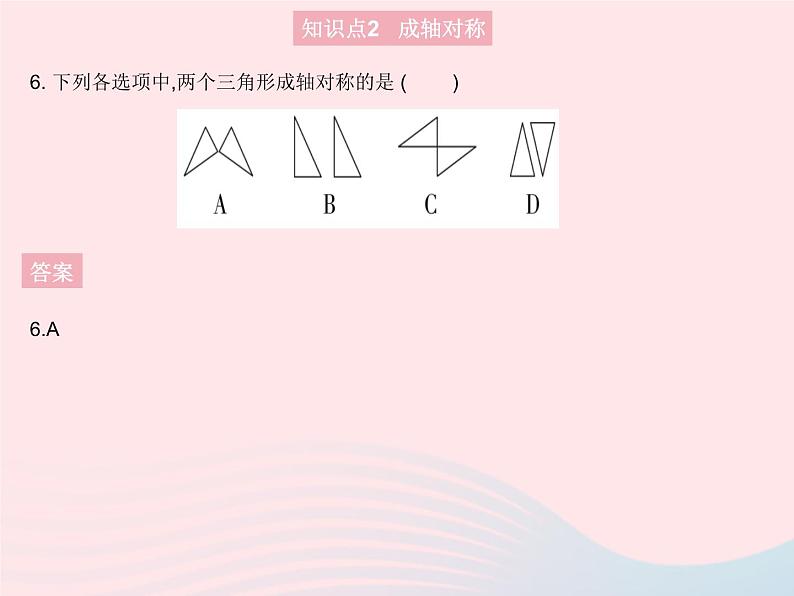 知识点2　成轴对称

6. 下列各选项中,两个三角形成轴对称的是 (　　)

A　　B　　C　　D

答案

6.A